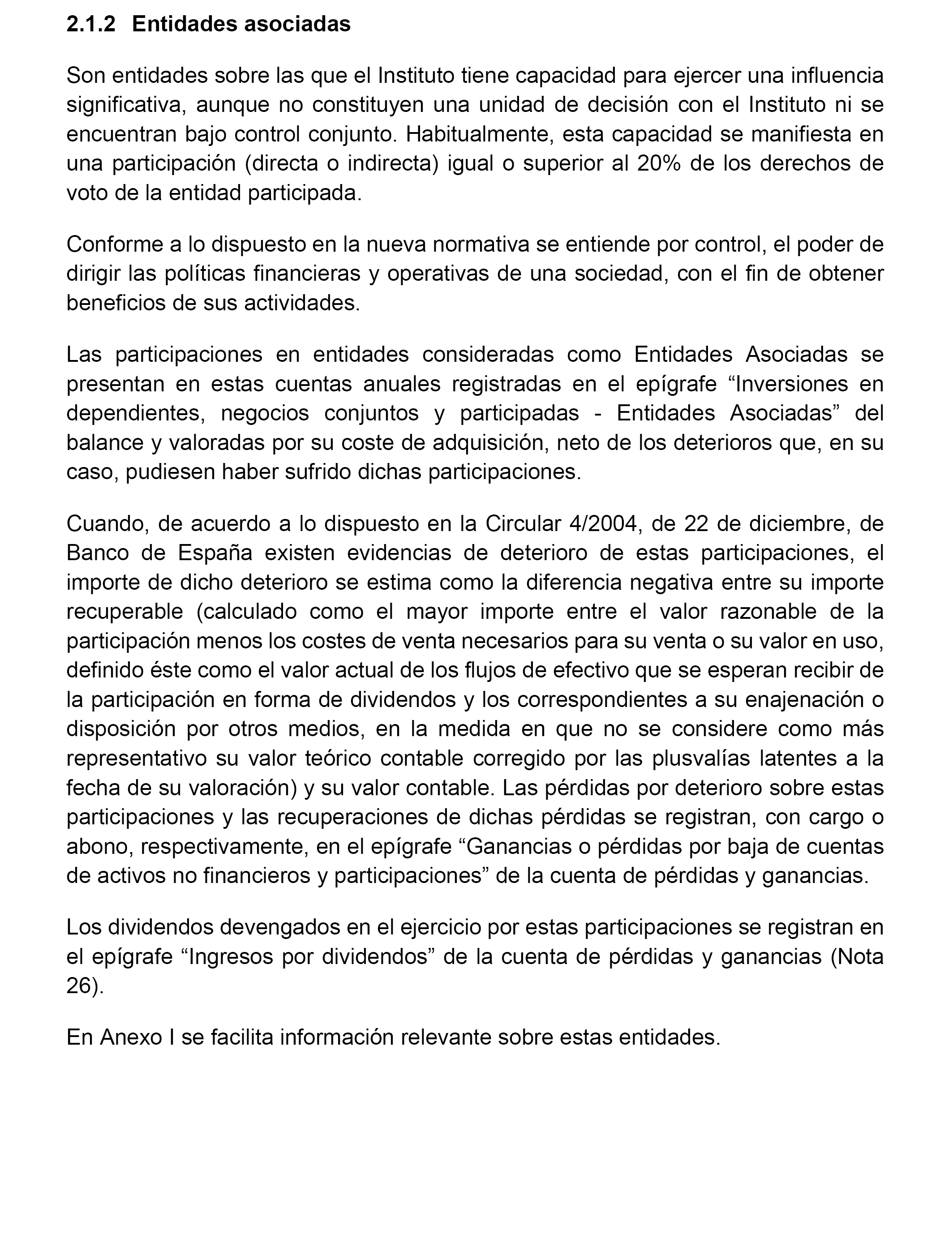 2.1.2 Entidades asociadas

Son entidades sobre las que el Instituto tiene capacidad para ejercer una influencia significativa, aunque no constituyen una unidad de decisión con el Instituto ni se encuentran bajo control conjunto. Habitualmente, esta capacidad se manifiesta en una participación (directa o indirecta) igual o superior al 20% de los derechos de voto de la entidad participada.

Conforme a lo dispuesto en la nueva normativa se entiende por control, el poder de dirigir las políticas financieras y operativas de una sociedad, con el fin de obtener beneficios de sus actividades.

Las participaciones en entidades consideradas como Entidades Asociadas se presentan en estas cuentas anuales registradas en el epígrafe “Inversiones en dependientes, negocios conjuntos y participadas - Entidades Asociadas” del balance y valoradas por su coste de adquisición, neto de los deterioros que, en su caso, pudiesen haber sufrido dichas participaciones.

Cuando, de acuerdo a lo dispuesto en la Circular 4/2004, de 22 de diciembre, de Banco de España existen evidencias de deterioro de estas participaciones, el importe de dicho deterioro se estima como la diferencia negativa entre su importe recuperable (calculado como el mayor importe entre el valor razonable de la participación menos los costes de venta necesarios para su venta o su valor en uso, definido éste como el valor actual de los flujos de efectivo que se esperan recibir de la participación en forma de dividendos y los correspondientes a su enajenación o disposición por otros medios, en la medida en que no se considere como más representativo su valor teórico contable corregido por las plusvalías latentes a la fecha de su valoración) y su valor contable. Las pérdidas por deterioro sobre estas participaciones y las recuperaciones de dichas pérdidas se registran, con cargo o abono, respectivamente, en el epígrafe “Ganancias o pérdidas por baja de cuentas de activos no financieros y participaciones” de la cuenta de pérdidas y ganancias.

Los dividendos devengados en el ejercicio por estas participaciones se registran en el epígrafe “Ingresos por dividendos” de la cuenta de pérdidas y ganancias (Nota 26).

En Anexo I se facilita información relevante sobre estas entidades.